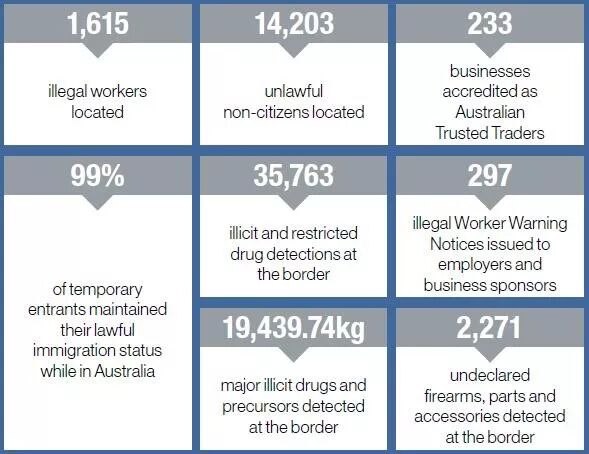 1,615

illegal workers located

14,203

unlawful non-citizens located

233

businesses accredited as Australian Trusted Traders

99%

of temporary entrants maintained their lawful immigration status while in Australia

35,763

illicit and restricted drug detections at the border

297

illegal Worker Warning Notices issued to employers and business sponsors

19,439.74kg

major illicit drugs and precursors detected at the border

2,271

undeclared firearms, parts and accessories detected at the border